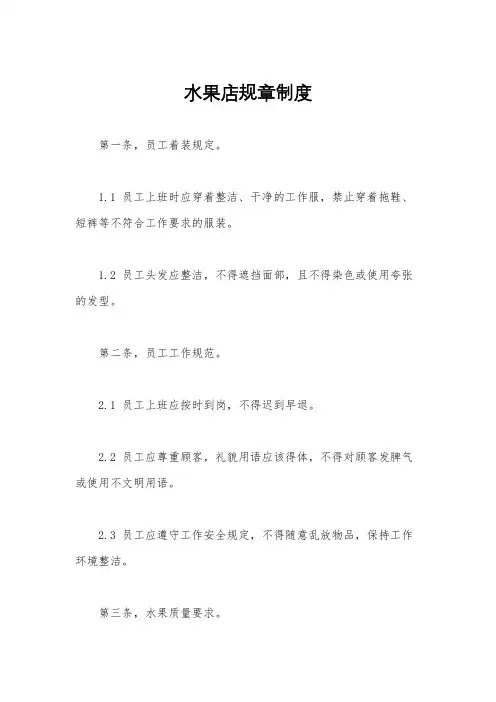 水果店规章制度

第一条，员工着装规定。

1.1 员工上班时应穿着整洁、干净的工作服，禁止穿着拖鞋、短裤等不符合工作要求的服装。

1.2 员工头发应整洁，不得遮挡面部，且不得染色或使用夸张的发型。

第二条，员工工作规范。

2.1 员工上班应按时到岗，不得迟到早退。

2.2 员工应尊重顾客，礼貌用语应该得体，不得对顾客发脾气或使用不文明用语。

2.3 员工应遵守工作安全规定，不得随意乱放物品，保持工作环境整洁。

第三条，水果质量要求。